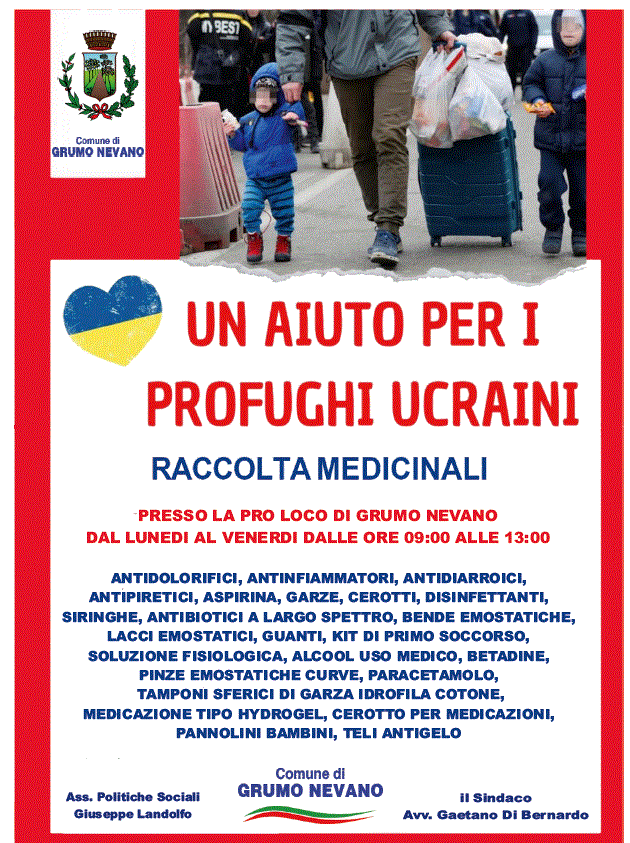 Comune di
GRUMO NEVANO

BEST

UN AIUTO PER I PROFUGHI UCRAINI

RACCOLTA MEDICINALI

PRESSO LA PRO LOCO DI GRUMO NEVANO
DAL LUNEDI AL VENERDI DALLE ORE 09:00 ALLE 13:00

ANTIDOLORIFICI, ANTINFIAMMATORI, ANTIDIARROICI, ANTIPIRETICI, ASPIRINA, GARZE, CEROTTI, DISINFETTANTI, SIRINGHE, ANTIBIOTICI A LARGO SPETTRO, BENDE EMOSTATICHE, LACCI EMOSTATICI, GUANTI, KIT DI PRIMO SOCCORSO, SOLUZIONE FISIOLOGICA, ALCOOL USO MEDICO, BETADINE, PINZE EMOSTATICHE CURVE, PARACETAMOLO, TAMPONI SFERICI DI GARZA IDROFILA COTONE, MEDICAZIONE TIPO HYDROGEL, CEROTTO PER MEDICAZIONI, PANNOLINI BAMBINI, TELI ANTIGELO

Ass. Politiche Sociali
Giuseppe Landolfo

Comune di
GRUMO NEVANO

il Sindaco
Avv. Gaetano Di Bernardo